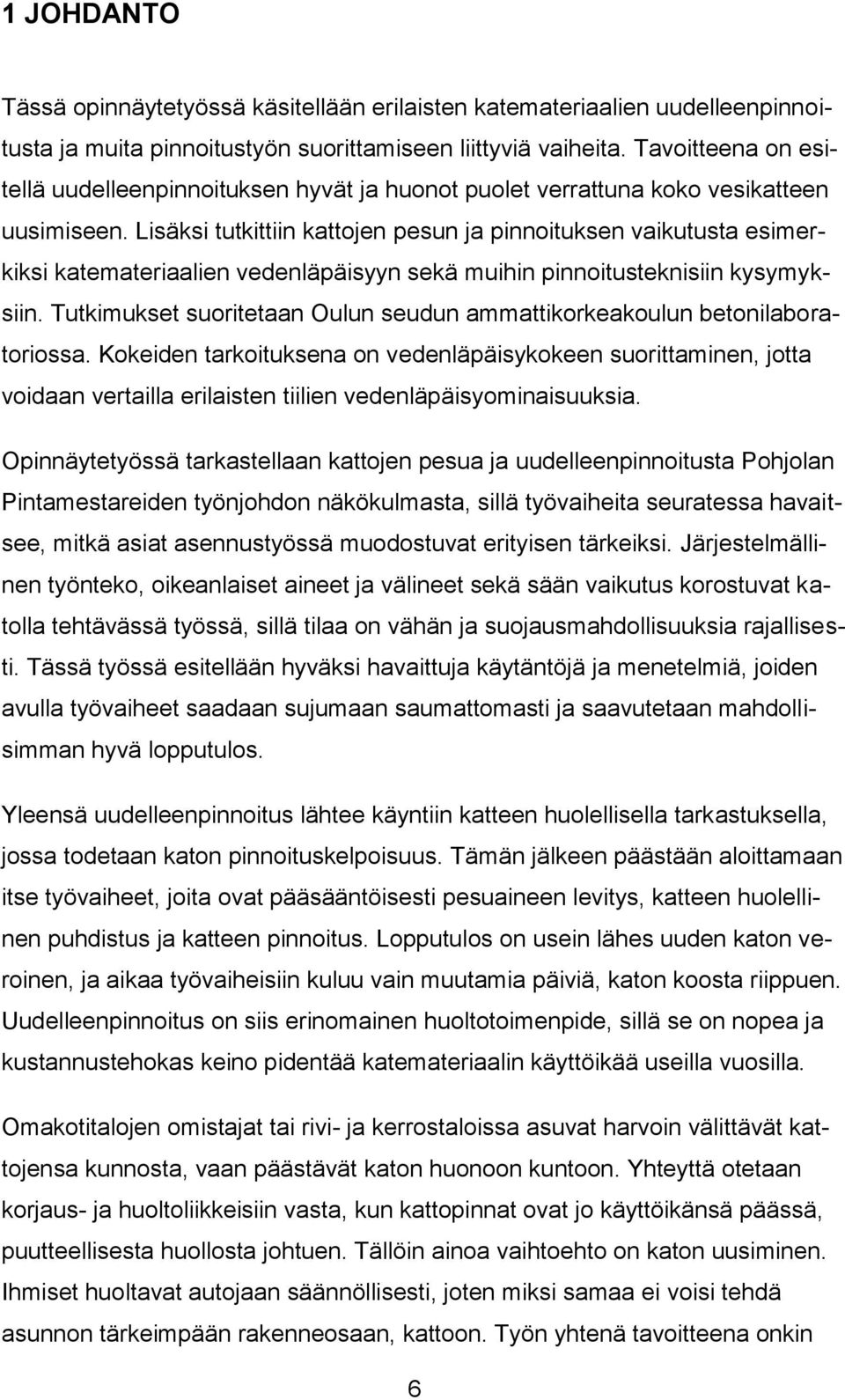 1 JOHDANTO

Tässä opinnäytetyössä käsitellään erilaisten katemateriaalien uudelleenpinnoitusta ja muita pinnoitustyön suorittamiseen liittyviä vaiheita. Tavoitteena on esitellä uudelleenpinnoituksen hyvät ja huonot puolet verrattuna koko vesikatteen uusimiseen. Lisäksi tutkittiin kattojen pesun ja pinnoituksen vaikutusta esimerkiksi katemateriaalien vedenläpäisyyn sekä muihin pinnoitusteknisiin kysymyksiin. Tutkimukset suoritetaan Oulun seudun ammattikorkeakoulun betonilaboratoriossa. Kokeiden tarkoituksena on vedenläpäisykokeen suorittaminen, jotta voidaan vertailla erilaisten tiilien vedenläpäisyominaisuuksia.

Opinnäytetyössä tarkastellaan kattojen pesua ja uudelleenpinnoitusta Pohjolan Pintamestareiden työnjohdon näkökulmasta, sillä työvaiheita seuratessa havaitsee, mitkä asiat asennustyössä muodostuvat erityisen tärkeiksi. Järjestelmällinen työnteko, oikeanlaiset aineet ja välineet sekä sään vaikutus korostuvat katolla tehtävässä työssä, sillä tilaa on vähän ja suojausmahdollisuuksia rajallisesti. Tässä työssä esitellään hyväksi havaittuja käytäntöjä ja menetelmiä, joiden avulla työvaiheet saadaan sujumaan saumattomasti ja saavutetaan mahdollisimman hyvä lopputulos.

Yleensä uudelleenpinnoitus lähtee käyntiin katteen huolellisella tarkastuksella, jossa todetaan katon pinnoituskelpoisuus. Tämän jälkeen päästään aloittamaan itse työvaiheet, joita ovat pääsääntöisesti pesuaineen levitys, katteen huolellinen puhdistus ja katteen pinnoitus. Lopputulos on usein lähes uuden katon veroinen, ja aikaa työvaiheisiin kuluu vain muutamia päiviä, katon koosta riippuen. Uudelleenpinnoitus on siis erinomainen huoltotoimenpide, sillä se on nopea ja kustannustehokas keino pidentää katemateriaalin käyttöikää useilla vuosilla.

Omakotitalojen omistajat tai rivi- ja kerrostaloissa asuvat harvoin välittävät kattojensa kunnosta, vaan päästävät katon huonoon kuntoon. Yhteyttä otetaan korjaus- ja huoltoliikkeisiin vasta, kun kattopinnat ovat jo käyttöikänsä päässä, puutteellisesta huollosta johtuen. Tällöin ainoa vaihtoehto on katon uusiminen. Ihmiset huoltavat autojaan säännöllisesti, joten miksi samaa ei voisi tehdä asunnon tärkeimpään rakenneosaan, kattoon. Työn yhtenä tavoitteena onkin

6